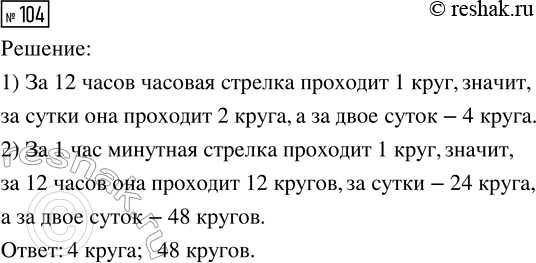 № 104

© reshak.ru

Решение:

1) За 12 часов часовая стрелка проходит 1 круг, значит, за сутки она проходит 2 круга, а за двое суток – 4 круга.

2) За 1 час минутная стрелка проходит 1 круг, значит, за 12 часов она проходит 12 кругов, за сутки – 24 круга, а за двое суток – 48 кругов.

Ответ: 4 круга; 48 кругов.

© reshak.ru